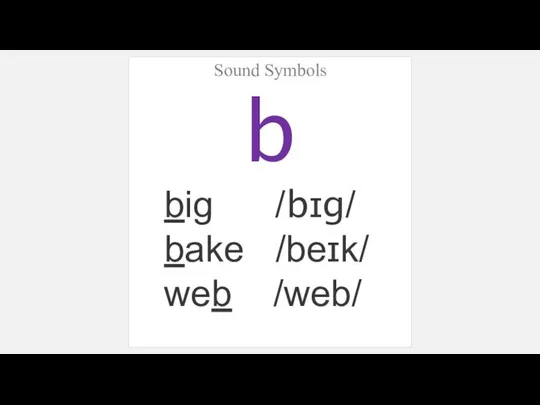 Sound Symbols

b

big /bɪg/
bake /beɪk/
web /web/